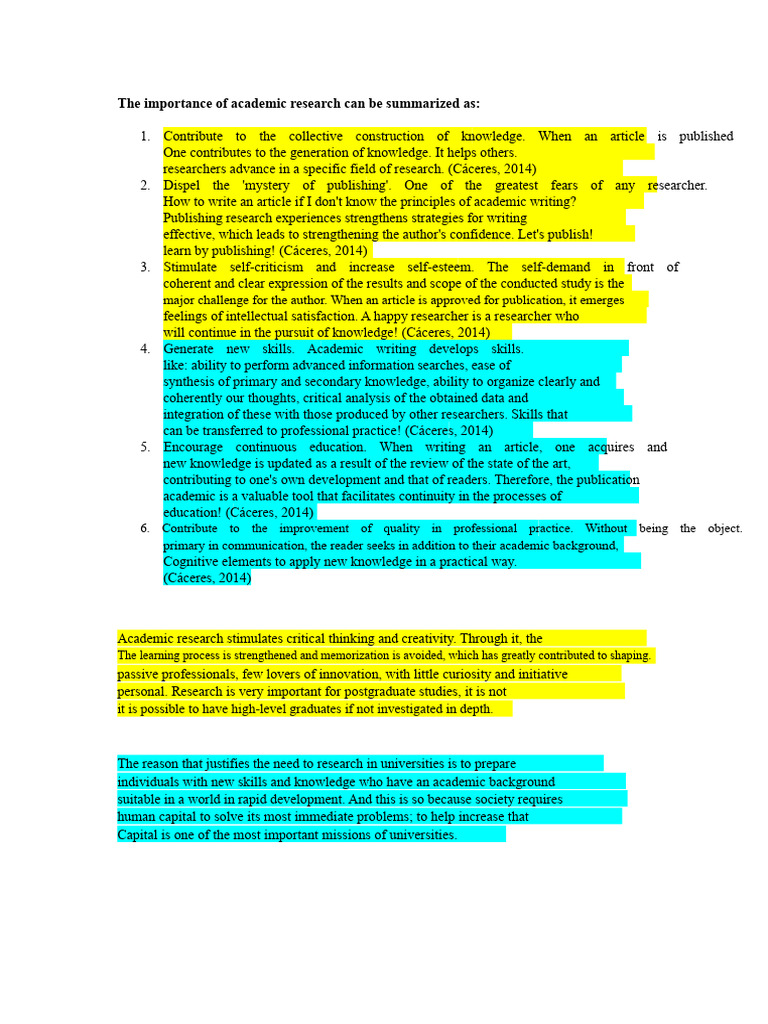 **The importance of academic research can be summarized as:**

1. Contribute to the collective construction of knowledge. When an article is published One contributes to the generation of knowledge. It helps others. researchers advance in a specific field of research. (Cáceres, 2014)
2. Dispel the 'mystery of publishing'. One of the greatest fears of any researcher. How to write an article if I don't know the principles of academic writing? Publishing research experiences strengthens strategies for writing effective, which leads to strengthening the author's confidence. Let's publish! learn by publishing! (Cáceres, 2014)
3. Stimulate self-criticism and increase self-esteem. The self-demand in front of coherent and clear expression of the results and scope of the conducted study is the major challenge for the author. When an article is approved for publication, it emerges feelings of intellectual satisfaction. A happy researcher is a researcher who will continue in the pursuit of knowledge! (Cáceres, 2014)
4. Generate new skills. Academic writing develops skills. like: ability to perform advanced information searches, ease of synthesis of primary and secondary knowledge, ability to organize clearly and coherently our thoughts, critical analysis of the obtained data and integration of these with those produced by other researchers. Skills that can be transferred to professional practice! (Cáceres, 2014)
5. Encourage continuous education. When writing an article, one acquires and new knowledge is updated as a result of the review of the state of the art, contributing to one's own development and that of readers. Therefore, the publication academic is a valuable tool that facilitates continuity in the processes of education! (Cáceres, 2014)
6. Contribute to the improvement of quality in professional practice. Without being the object. primary in communication, the reader seeks in addition to their academic background, Cognitive elements to apply new knowledge in a practical way. (Cáceres, 2014)

Academic research stimulates critical thinking and creativity. Through it, the The learning process is strengthened and memorization is avoided, which has greatly contributed to shaping. passive professionals, few lovers of innovation, with little curiosity and initiative personal. Research is very important for postgraduate studies, it is not it is possible to have high-level graduates if not investigated in depth.

The reason that justifies the need to research in universities is to prepare individuals with new skills and knowledge who have an academic background suitable in a world in rapid development. And this is so because society requires human capital to solve its most immediate problems; to help increase that Capital is one of the most important missions of universities.